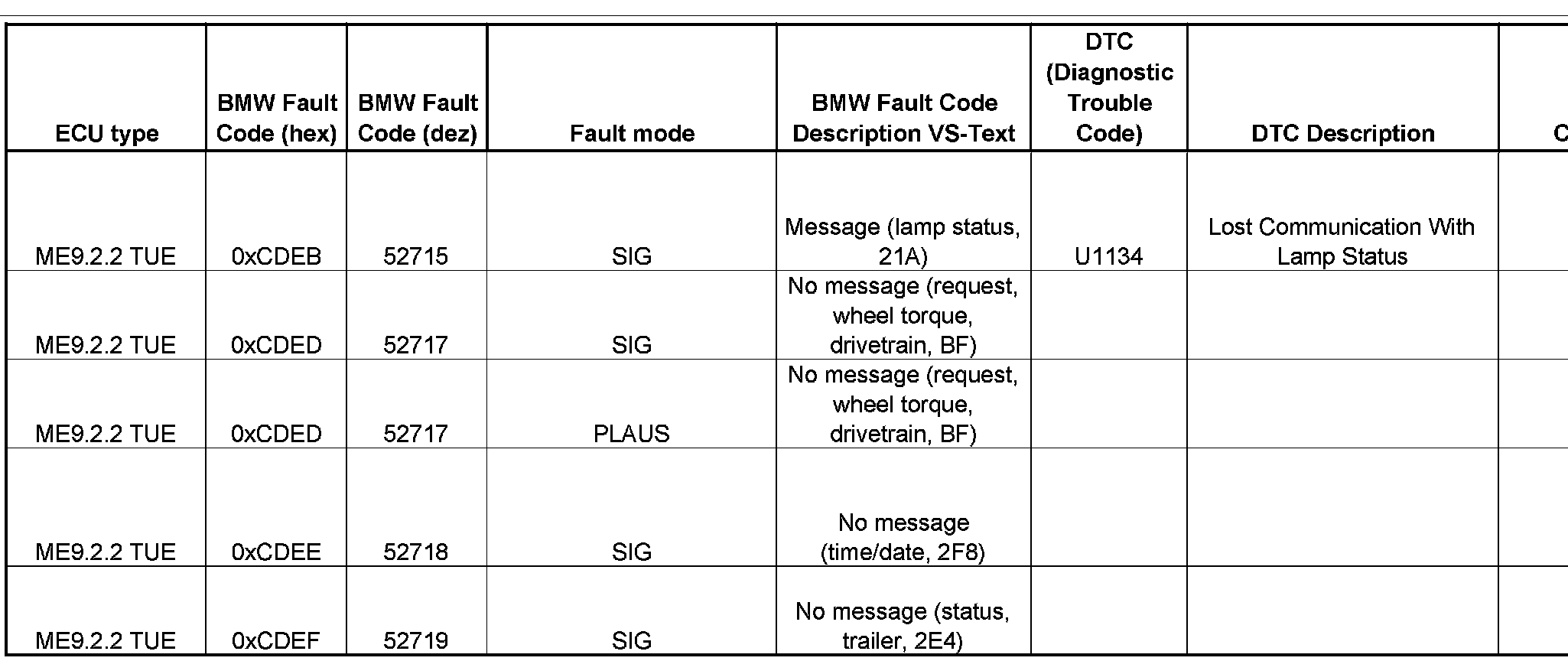 | ECU type | BMW Fault Code (hex) | BMW Fault Code (dez) | Fault mode | BMW Fault Code Description VS-Text | DTC (Diagnostic Trouble Code) | DTC Description | C |
|---|---|---|---|---|---|---|---|
| ME9.2.2 TUE | 0xCDEB | 52715 | SIG | Message (lamp status, 21A) | U1134 | Lost Communication With Lamp Status | |
| ME9.2.2 TUE | 0xCDED | 52717 | SIG | No message (request, wheel torque, drivetrain, BF) | | | |
| ME9.2.2 TUE | 0xCDED | 52717 | PLAUS | No message (request, wheel torque, drivetrain, BF) | | | |
| ME9.2.2 TUE | 0xCDEE | 52718 | SIG | No message (time/date, 2F8) | | | |
| ME9.2.2 TUE | 0xCDEF | 52719 | SIG | No message (status, trailer, 2E4) | | | |